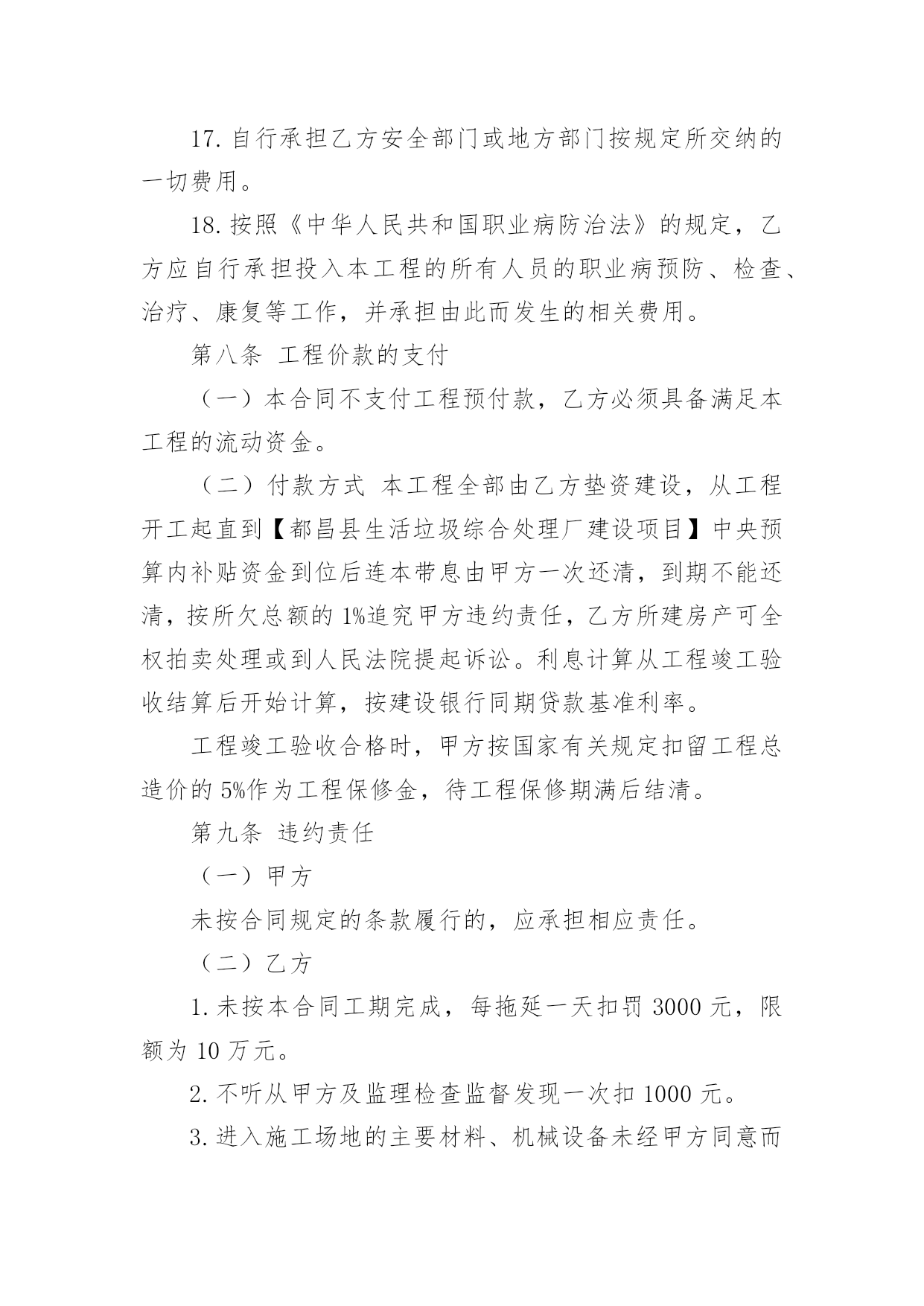 17. 自行承担乙方安全部门或地方部门按规定所交纳的一切费用。

18. 按照《中华人民共和国职业病防治法》的规定，乙方应自行承担投入本工程的所有人员的职业病预防、检查、治疗、康复等工作，并承担由此而发生的相关费用。

第八条 工程价款的支付

（一）本合同不支付工程预付款，乙方必须具备满足本工程的流动资金。

（二）付款方式 本工程全部由乙方垫资建设，从工程开工起直到【都昌县生活垃圾综合处理厂建设项目】中央预算内补贴资金到位后连本带息由甲方一次还清，到期不能还清，按所欠总额的 1%追究甲方违约责任，乙方所建房产可全权拍卖处理或到人民法院提起诉讼。利息计算从工程竣工验收结算后开始计算，按建设银行同期贷款基准利率。

工程竣工验收合格时，甲方按国家有关规定扣留工程总造价的 5%作为工程保修金，待工程保修期满后结清。

第九条 违约责任

（一）甲方

未按合同规定的条款履行的，应承担相应责任。

（二）乙方

1. 未按本合同工期完成，每拖延一天扣罚 3000 元，限额为 10 万元。

2. 不听从甲方及监理检查监督发现一次扣 1000 元。

3. 进入施工场地的主要材料、机械设备未经甲方同意而